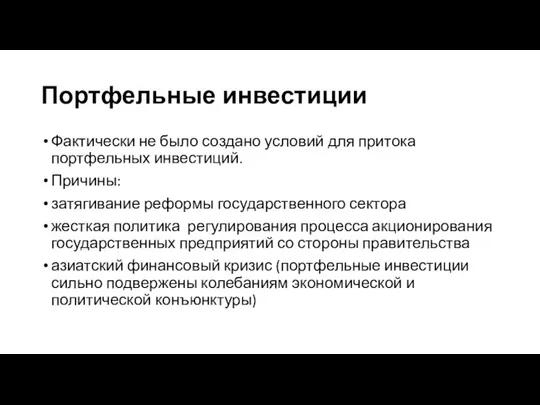 Портфельные инвестиции

• Фактически не было создано условий для притока портфельных инвестиций.
• Причины:
• затягивание реформы государственного сектора
• жесткая политика регулирования процесса акционирования государственных предприятий со стороны правительства
• азиатский финансовый кризис (портфельные инвестиции сильно подвержены колебаниям экономической и политической конъюнктуры)